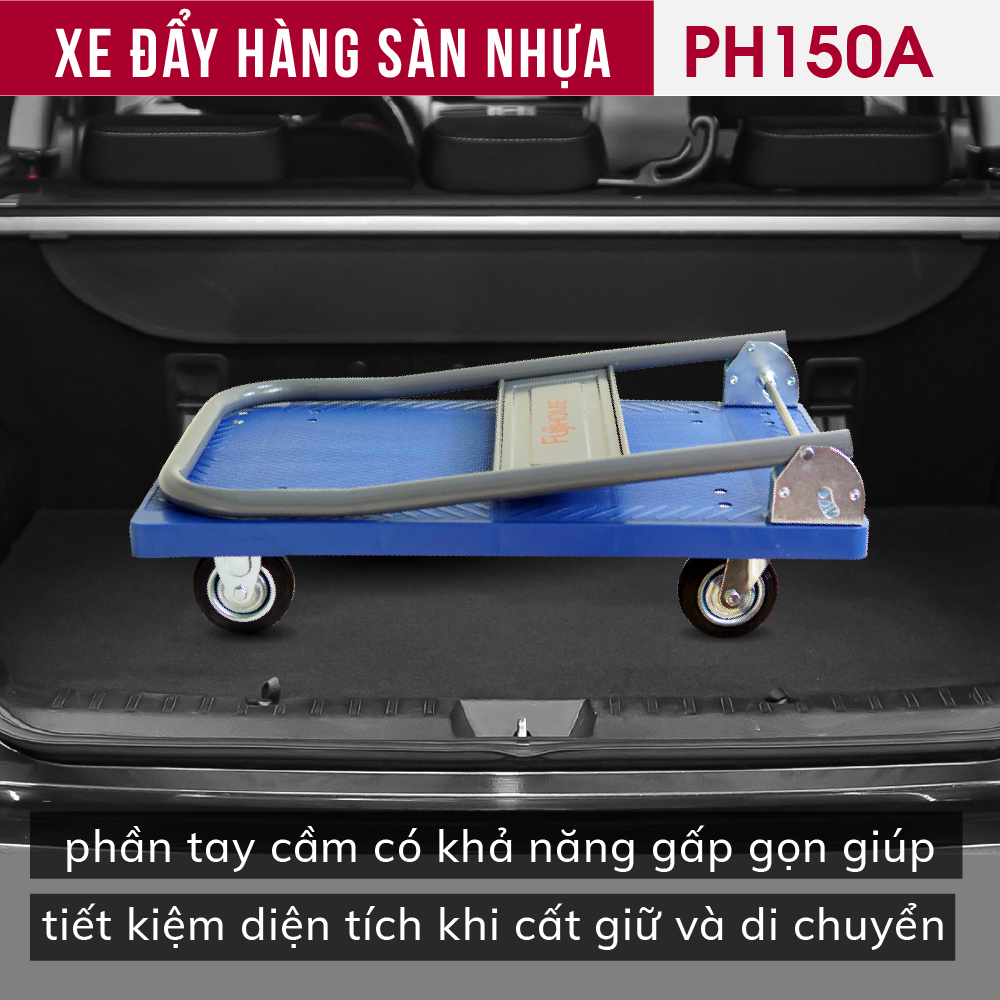 XE ĐẨY HÀNG SÀN NHỰA PH150A

FujiHOME

phần tay cầm có khả năng gấp gọn giúp tiết kiệm diện tích khi cất giữ và di chuyển